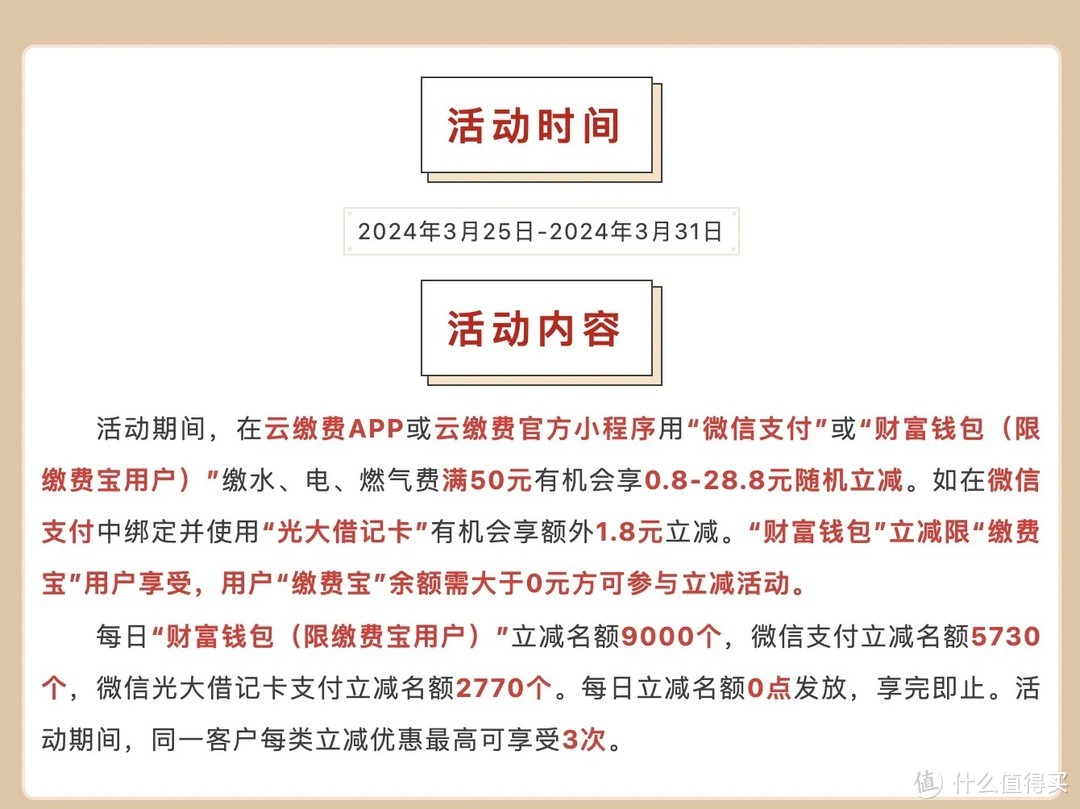 活动时间

2024年3月25日-2024年3月31日

活动内容

活动期间，在云缴费APP或云缴费官方小程序用“微信支付”或“财富钱包（限缴费宝用户）”缴水、电、燃气费满50元有机会享0.8-28.8元随机立减。如在微信支付中绑定并使用“光大借记卡”有机会享额外1.8元立减。“财富钱包”立减限“缴费宝”用户享受，用户“缴费宝”余额需大于0元方可参与立减活动。

每日“财富钱包（限缴费宝用户）”立减名额9000个，微信支付立减名额5730个，微信光大借记卡支付立减名额2770个。每日立减名额0点发放，享完即止。活动期间，同一客户每类立减优惠最高可享受3次。

值 什么值得买